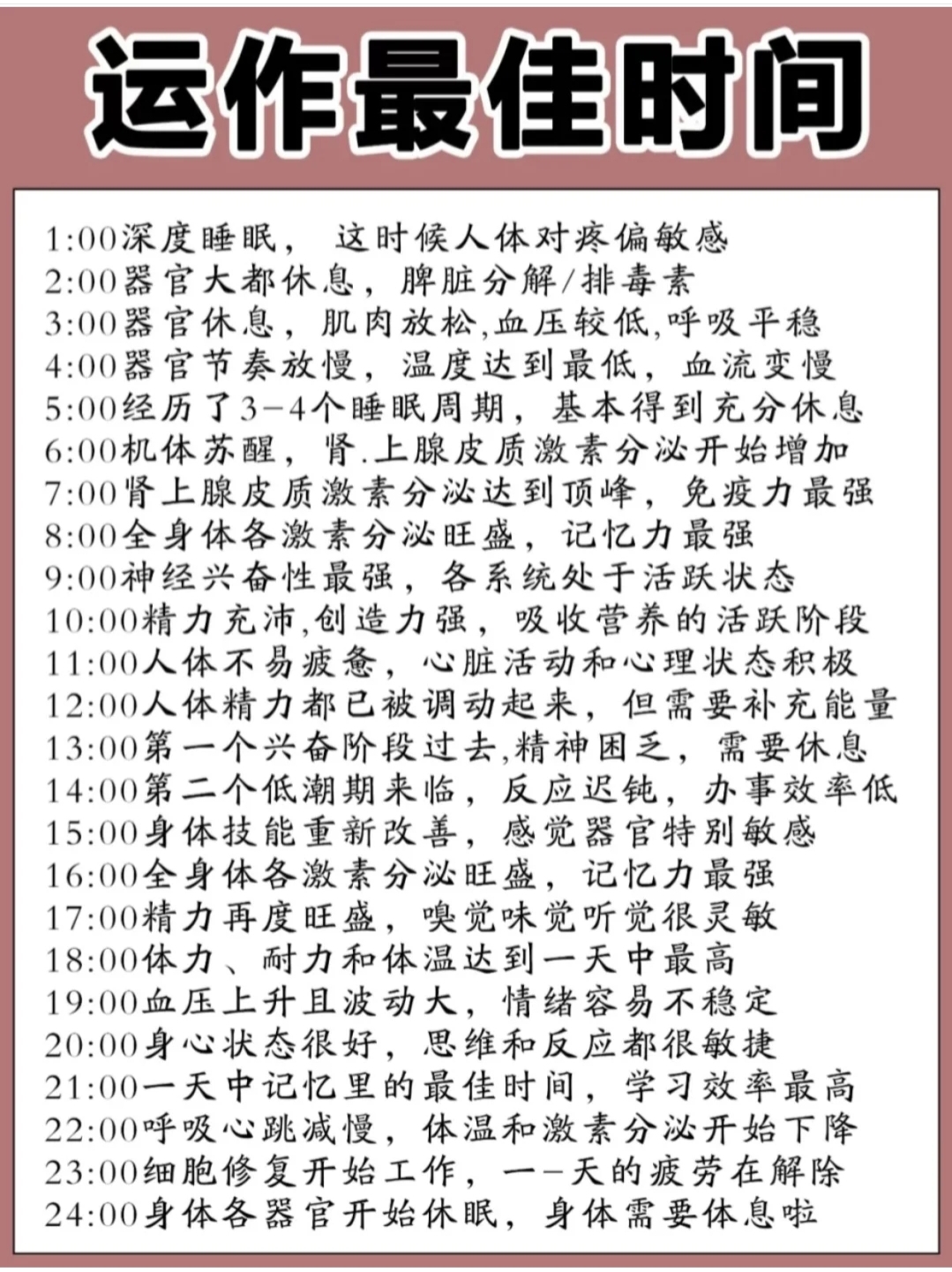 运作最佳时间

1:00深度睡眠， 这时候人体对疼偏敏感
2:00器官大都休息，脾脏分解/排毒素
3:00器官休息，肌肉放松,血压较低,呼吸平稳
4:00器官节奏放慢，温度达到最低，血流变慢
5:00经历了3-4个睡眠周期，基本得到充分休息
6:00机体苏醒，肾.上腺皮质激素分泌开始增加
7:00肾上腺皮质激素分泌达到顶峰，免疫力最强
8:00全身体各激素分泌旺盛，记忆力最强
9:00神经兴奋性最强，各系统处于活跃状态
10:00精力充沛,创造力强，吸收营养的活跃阶段
11:00人体不易疲惫，心脏活动和心理状态积极
12:00人体精力都已被调动起来，但需要补充能量
13:00第一个兴奋阶段过去,精神困乏，需要休息
14:00第二个低潮期来临，反应迟钝，办事效率低
15:00身体技能重新改善，感觉器官特别敏感
16:00全身体各激素分泌旺盛，记忆力最强
17:00精力再度旺盛，嗅觉味觉听觉很灵敏
18:00体力、耐力和体温达到一天中最高
19:00血压上升且波动大，情绪容易不稳定
20:00身心状态很好，思维和反应都很敏捷
21:00一天中记忆里的最佳时间，学习效率最高
22:00呼吸心跳减慢，体温和激素分泌开始下降
23:00细胞修复开始工作，一-天的疲劳在解除
24:00身体各器官开始休眠，身体需要休息啦